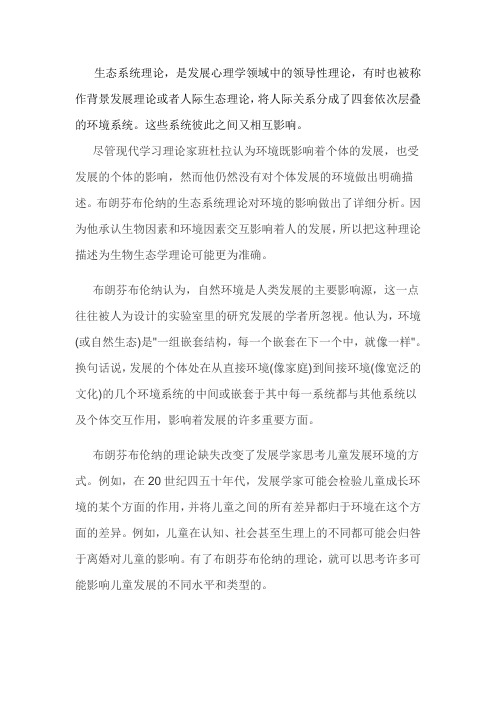 生态系统理论，是发展心理学领域中的领导性理论，有时也被称作背景发展理论或者人际生态理论，将人际关系分成了四套依次层叠的环境系统。这些系统彼此之间又相互影响。

尽管现代学习理论家班杜拉认为环境既影响着个体的发展，也受发展的个体的影响，然而他仍然没有对个体发展的环境做出明确描述。布朗芬布伦纳的生态系统理论对环境的影响做出了详细分析。因为他承认生物因素和环境因素交互影响着人的发展，所以把这种理论描述为生物生态学理论可能更为准确。

布朗芬布伦纳认为，自然环境是人类发展的主要影响源，这一点往往被人为设计的实验室里的研究发展的学者所忽视。他认为，环境(或自然生态)是"一组嵌套结构，每一个嵌套在下一个中，就像一样"。换句话说，发展的个体处在从直接环境(像家庭)到间接环境(像宽泛的文化)的几个环境系统的中间或嵌套于其中每一系统都与其他系统以及个体交互作用，影响着发展的许多重要方面。

布朗芬布伦纳的理论缺失改变了发展学家思考儿童发展环境的方式。例如，在 20 世纪四五十年代，发展学家可能会检验儿童成长环境的某个方面的作用，并将儿童之间的所有差异都归于环境在这个方面的差异。例如，儿童在认知、社会甚至生理上的不同都可能会归咎于离婚对儿童的影响。有了布朗芬布伦纳的理论，就可以思考许多可能影响儿童发展的不同水平和类型的。